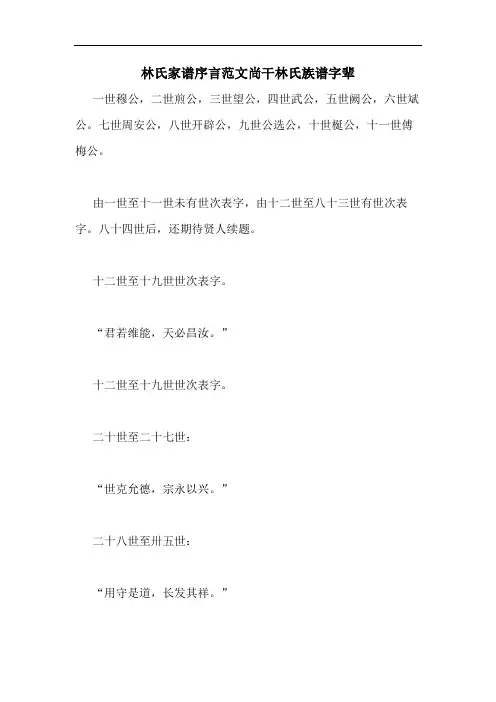 林氏家谱序言范文尚干林氏族谱字辈

一世穆公，二世煎公，三世望公，四世武公，五世阙公，六世斌公。七世周安公，八世开辟公，九世公选公，十世梃公，十一世傅梅公。

由一世至十一世未有世次表字，由十二世至八十三世有世次表字。八十四世后，还期待贤人续题。

十二世至十九世世次表字。

“君若维能，天必昌汝。”

十二世至十九世世次表字。

二十世至二十七世：

“世克允德，宗永以兴。”

二十八世至卅五世：

“用守是道，长发其祥。”